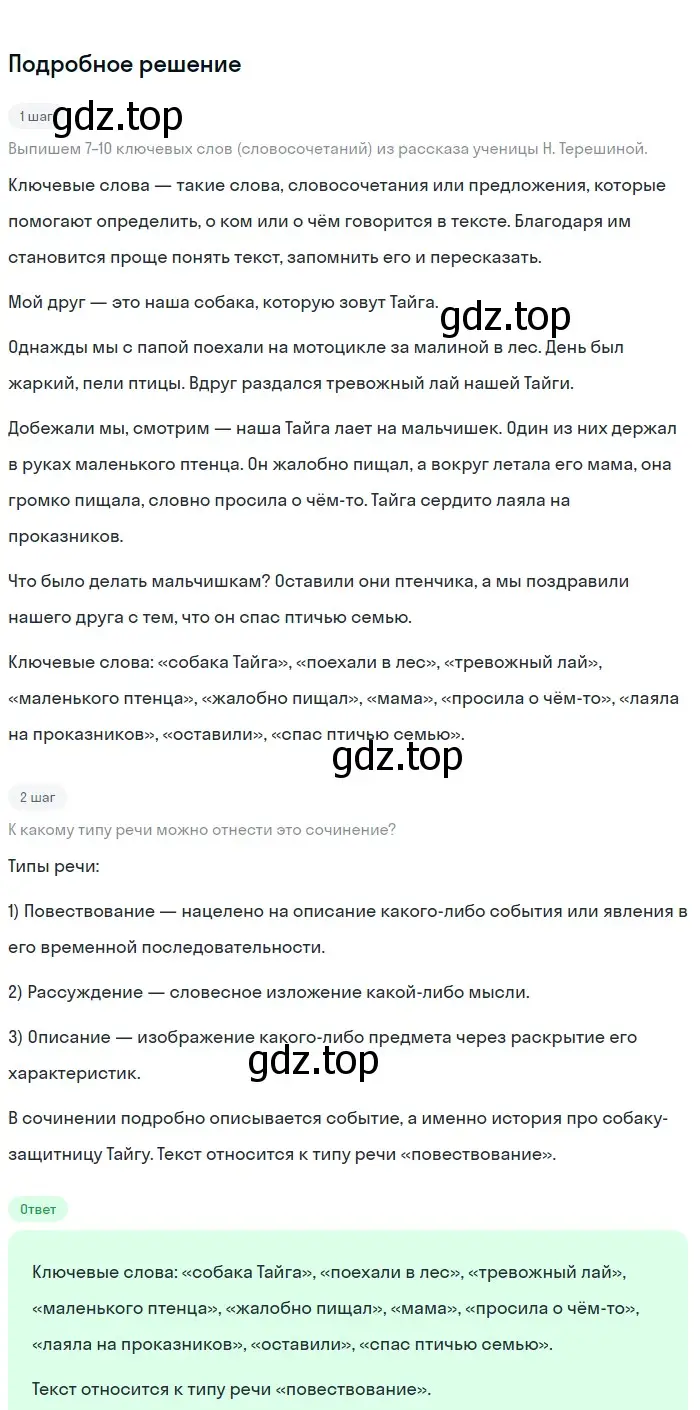 Подробное решение

1 шаг gdz.top

Выпишем 7–10 ключевых слов (словосочетаний) из рассказа ученицы Н. Терешиной.

Ключевые слова — такие слова, словосочетания или предложения, которые помогают определить, о ком или о чём говорится в тексте. Благодаря им становится проще понять текст, запомнить его и пересказать.

Мой друг — это наша собака, которую зовут Тайга.

gdz.top

Однажды мы с папой поехали на мотоцикле за малиной в лес. День был жаркий, пели птицы. Вдруг раздался тревожный лай нашей Тайги.

Добежали мы, смотрим — наша Тайга лает на мальчишек. Один из них держал в руках маленького птенца. Он жалобно пищал, а вокруг летала его мама, она громко пищала, словно просила о чём-то. Тайга сердито лаяла на проказников.

Что было делать мальчишкам? Оставили они птенчика, а мы поздравили нашего друга с тем, что он спас птичью семью.

Ключевые слова: «собака Тайга», «поехали в лес», «тревожный лай», «маленького птенца», «жалобно пищал», «мама», «просила о чём-то», «лаяла на проказников», «оставили», «спас птичью семью».

gdz.top

2 шаг

К какому типу речи можно отнести это сочинение?

Типы речи:

1) Повествование — нацелено на описание какого-либо события или явления в его временной последовательности.

2) Рассуждение — словесное изложение какой-либо мысли.

3) Описание — изображение какого-либо предмета через раскрытие его характеристик.

gdz.top

В сочинении подробно описывается событие, а именно история про собаку-защитницу Тайгу. Текст относится к типу речи «повествование».

Ответ

Ключевые слова: «собака Тайга», «поехали в лес», «тревожный лай», «маленького птенца», «жалобно пищал», «мама», «просила о чём-то», «лаяла на проказников», «оставили», «спас птичью семью».

Текст относится к типу речи «повествование».